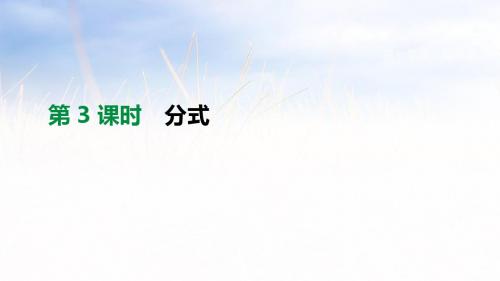 第 3 课时　分式